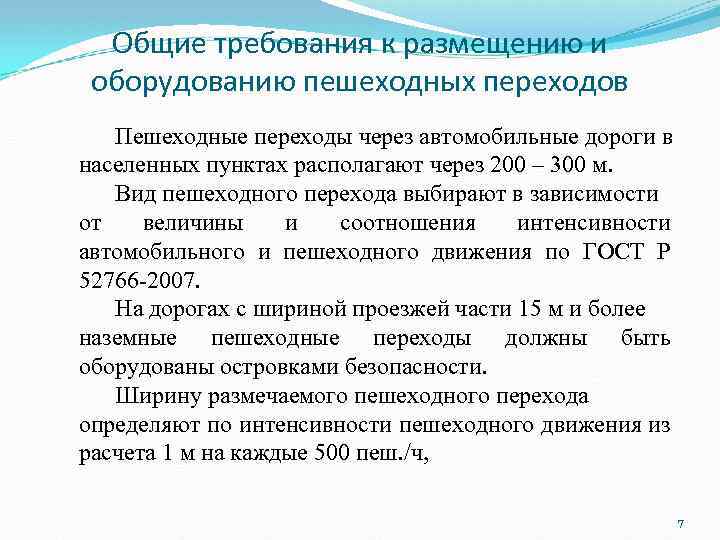 Общие требования к размещению и оборудованию пешеходных переходов

Пешеходные переходы через автомобильные дороги в населенных пунктах располагают через 200 – 300 м.

Вид пешеходного перехода выбирают в зависимости от величины и соотношения интенсивности автомобильного и пешеходного движения по ГОСТ Р 52766-2007.

На дорогах с шириной проезжей части 15 м и более наземные пешеходные переходы должны быть оборудованы островками безопасности.

Ширину размечаемого пешеходного перехода определяют по интенсивности пешеходного движения из расчета 1 м на каждые 500 пеш./ч,

7